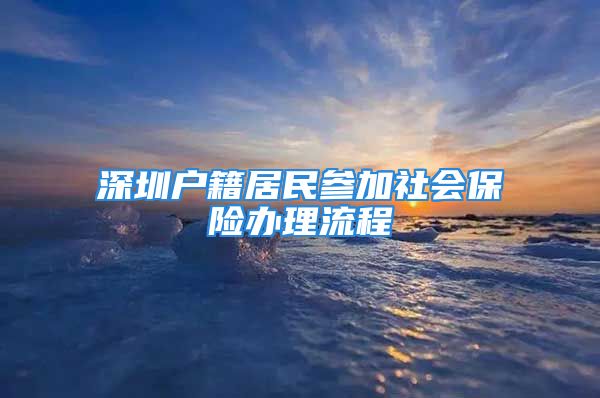 深圳户籍居民参加社会保险办理流程